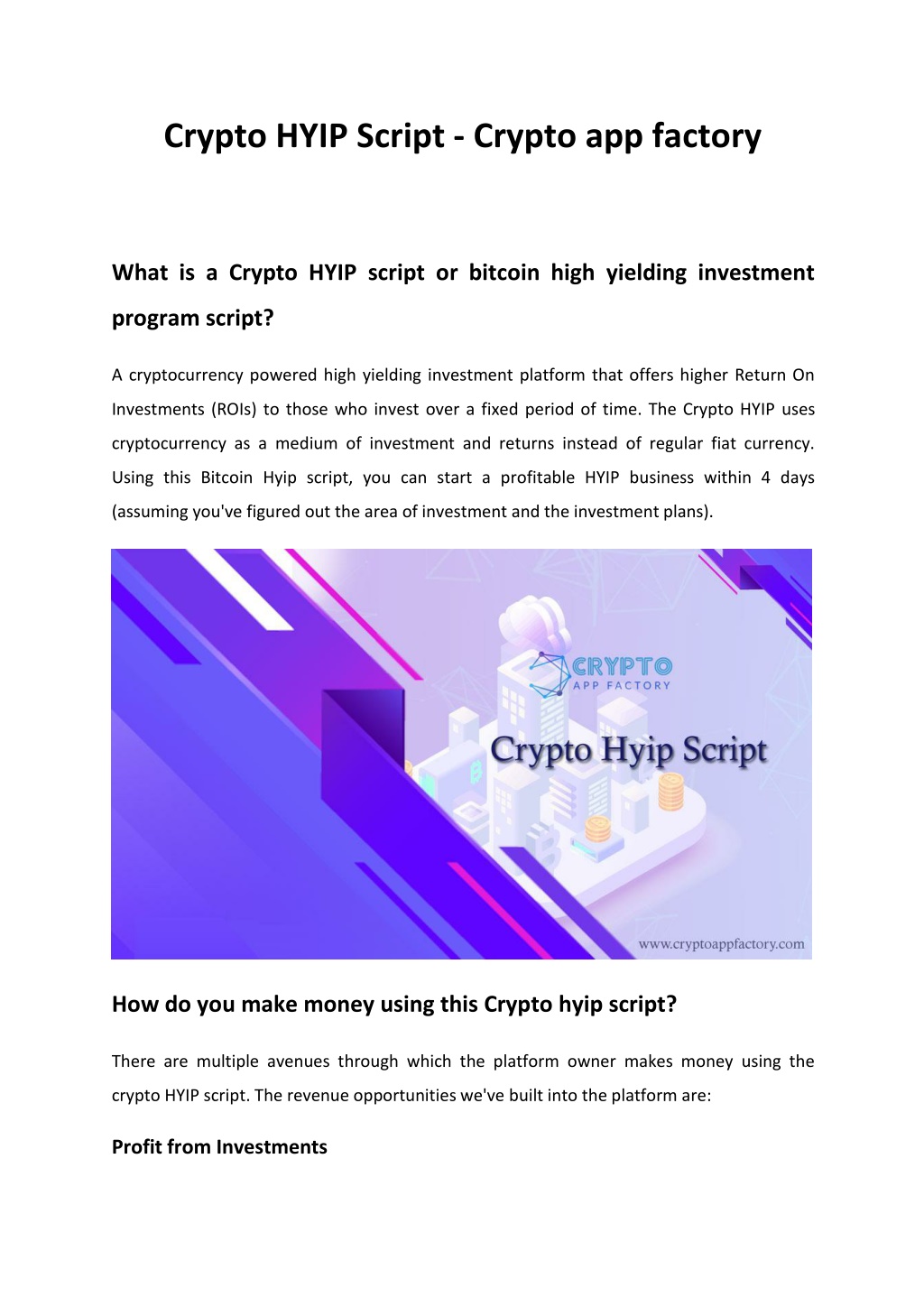 Crypto HYIP Script - Crypto app factory

What is a Crypto HYIP script or bitcoin high yielding investment program script?

A cryptocurrency powered high yielding investment platform that offers higher Return On Investments (ROIs) to those who invest over a fixed period of time. The Crypto HYIP uses cryptocurrency as a medium of investment and returns instead of regular fiat currency. Using this Bitcoin Hyip script, you can start a profitable HYIP business within 4 days (assuming you've figured out the area of investment and the investment plans).

CRYPTO
APP FACTORY

Crypto Hyip Script

www.cryptoappfactory.com

How do you make money using this Crypto hyip script?

There are multiple avenues through which the platform owner makes money using the crypto HYIP script. The revenue opportunities we've built into the platform are:

Profit from Investments